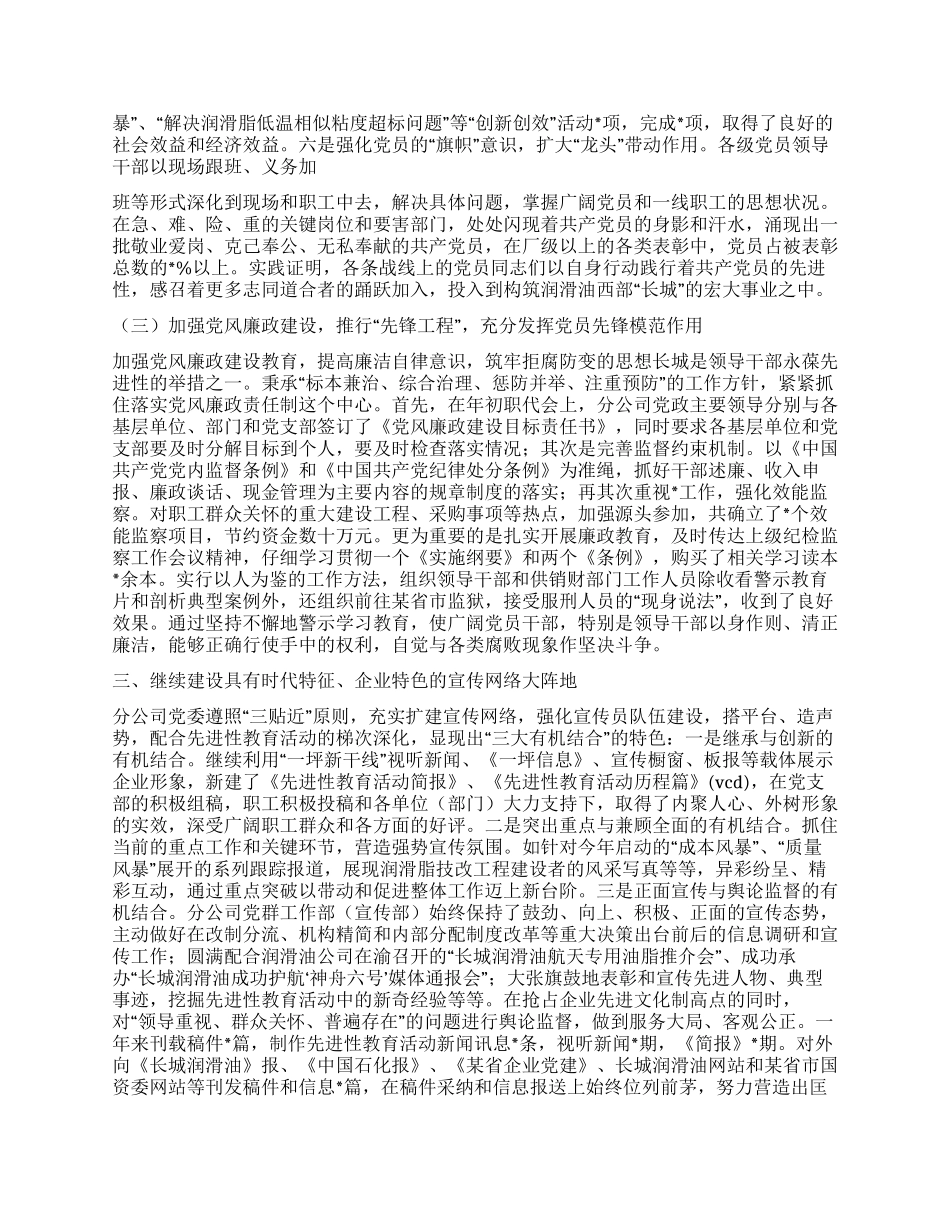 暴”、“解决润滑脂低温相似粘度超标问题”等“创新创效”活动*项，完成*项，取得了良好的社会效益和经济效益。六是强化党员的“旗帜”意识，扩大“龙头”带动作用。各级党员领导干部以现场跟班、义务加

班等形式深化到现场和职工中去，解决具体问题，掌握广阔党员和一线职工的思想状况。在急、难、险、重的关键岗位和要害部门，处处闪现着共产党员的身影和汗水，涌现出一批敬业爱岗、克己奉公、无私奉献的共产党员，在厂级以上的各类表彰中，党员占被表彰总数的*%以上。实践证明，各条战线上的党员同志们以自身行动践行着共产党员的先进性，感召着更多志同道合者的踊跃加入，投入到构筑润滑油西部“长城”的宏大事业之中。

（三）加强党风廉政建设，推行“先锋工程”，充分发挥党员先锋模范作用

加强党风廉政建设教育，提高廉洁自律意识，筑牢拒腐防变的思想长城是领导干部永葆先进性的举措之一。秉承“标本兼治、综合治理、惩防并举、注重预防”的工作方针，紧紧抓住落实党风廉政责任制这个中心。首先，在年初职代会上，分公司党政主要领导分别与各基层单位、部门和党支部签订了《党风廉政建设目标责任书》，同时要求各基层单位和党支部要及时分解目标到个人，要及时检查落实情况；其次是完善监督约束机制。以《中国共产党党内监督条例》和《中国共产党纪律处分条例》为准绳，抓好干部述廉、收入申报、廉政谈话、现金管理为主要内容的规章制度的落实；再其次重视*工作，强化效能监察。对职工群众关怀的重大建设工程、采购事项等热点，加强源头参加，共确立了*个效能监察项目，节约资金数十万元。更为重要的是扎实开展廉政教育，及时传达上级纪检监察工作会议精神，仔细学习贯彻一个《实施纲要》和两个《条例》，购买了相关学习读本*余本。实行以人为鉴的工作方法，组织领导干部和供销财部门工作人员除收看警示教育片和剖析典型案例外，还组织前往某省市监狱，接受服刑人员的“现身说法”，收到了良好效果。通过坚持不懈地警示学习教育，使广阔党员干部，特别是领导干部以身作则、清正廉洁，能够正确行使手中的权利，自觉与各类腐败现象作坚决斗争。

三、继续建设具有时代特征、企业特色的宣传网络大阵地

分公司党委遵照“三贴近”原则，充实扩建宣传网络，强化宣传员队伍建设，搭平台、造声势，配合先进性教育活动的梯次深化，显现出“三大有机结合”的特色：一是继承与创新的有机结合。继续利用“一坪新干线”视听新闻、《一坪信息》、宣传橱窗、板报等载体展示企业形象，新建了《先进性教育活动简报》、《先进性教育活动历程篇》(vcd)，在党支部的积极组稿，职工积极投稿和各单位（部门）大力支持下，取得了内聚人心、外树形象的实效，深受广阔职工群众和各方面的好评。二是突出重点与兼顾全面的有机结合。抓住当前的重点工作和关键环节，营造强势宣传氛围。如针对今年启动的“成本风暴”、“质量风暴”展开的系列跟踪报道，展现润滑脂技改工程建设者的风采写真等等，异彩纷呈、精彩互动，通过重点突破以带动和促进整体工作迈上新台阶。三是正面宣传与舆论监督的有机结合。分公司党群工作部（宣传部）始终保持了鼓动、向上、积极、正面的宣传态势，主动做好在改制分流、机构精简和内部分配制度改革等重大决策出台前后的信息调研和宣传工作；圆满配合润滑油公司在渝召开的“长城润滑油航天专用油脂推介会”、成功承办“长城润滑油成功护航‘神舟六号’媒体通报会”；大张旗鼓地表彰和宣传先进人物、典型事迹，挖掘先进性教育活动中的新奇经验等等。在抢占企业先进文化制高点的同时，对“领导重视、群众关怀、普遍存在”的问题进行舆论监督，做到服务大局、客观公正。一年来刊载稿件*篇，制作先进性教育活动新闻讯息*条，视听新闻*期，《简报》*期。对外向《长城润滑油》报、《中国石化报》、《某省企业党建》、长城润滑油网站和某省市国资委网站等刊发稿件和信息*篇，在稿件采纳和信息报送上始终位列前茅，努力营造出匡